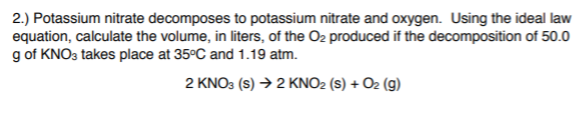 2.) Potassium nitrate decomposes to potassium nitrate and oxygen. Using the ideal law equation, calculate the volume, in liters, of the $O_2$ produced if the decomposition of 50.0 g of $KNO_3$ takes place at 35°C and 1.19 atm.

$2\ KNO_3\ (s) \rightarrow 2\ KNO_2\ (s) + O_2\ (g)$